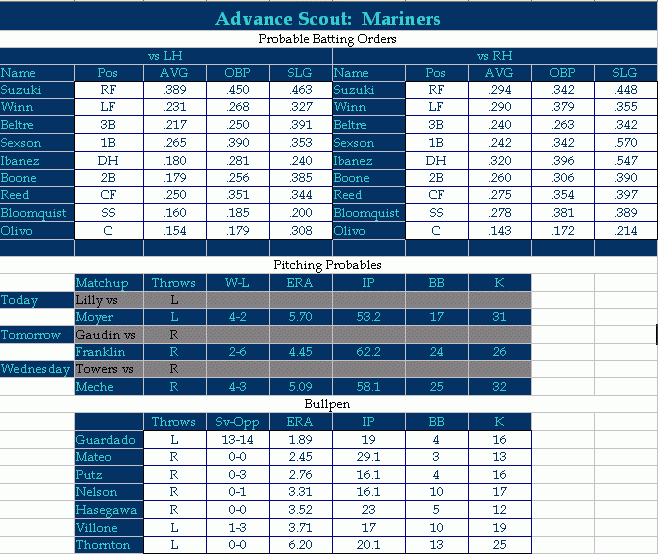 Advance Scout: Mariners

Probable Batting Orders

vs LH

| Name | Pos | AVG | OBP | SLG |
|---|---|---|---|---|
| Suzuki | RF | .389 | .450 | .463 |
| Winn | LF | .231 | .268 | .327 |
| Beltre | 3B | .217 | .250 | .391 |
| Sexson | 1B | .265 | .390 | .353 |
| Ibanez | DH | .180 | .281 | .240 |
| Boone | 2B | .179 | .256 | .385 |
| Reed | CF | .250 | .351 | .344 |
| Bloomquist | SS | .160 | .185 | .200 |
| Olivo | C | .154 | .179 | .308 |

vs RH

| Name | Pos | AVG | OBP | SLG |
|---|---|---|---|---|
| Suzuki | RF | .294 | .342 | .448 |
| Winn | LF | .290 | .379 | .355 |
| Beltre | 3B | .240 | .263 | .342 |
| Sexson | 1B | .242 | .342 | .570 |
| Ibanez | DH | .320 | .396 | .547 |
| Boone | 2B | .260 | .306 | .390 |
| Reed | CF | .275 | .354 | .397 |
| Bloomquist | SS | .278 | .381 | .389 |
| Olivo | C | .143 | .172 | .214 |

Pitching Probables

| | Matchup | Throws | W-L | ERA | IP | BB | K |
|---|---|---|---|---|---|---|---|
| Today | Lilly vs | L | | | | | |
| | Moyer | L | 4-2 | 5.70 | 53.2 | 17 | 31 |
| Tomorrow | Gaudin vs | R | | | | | |
| | Franklin | R | 2-6 | 4.45 | 62.2 | 24 | 26 |
| Wednesday | Towers vs | R | | | | | |
| | Meche | R | 4-3 | 5.09 | 58.1 | 25 | 32 |

Bullpen

| | Throws | Sv-Opp | ERA | IP | BB | K |
|---|---|---|---|---|---|---|
| Guardado | L | 13-14 | 1.89 | 19 | 4 | 16 |
| Mateo | R | 0-0 | 2.45 | 29.1 | 3 | 13 |
| Putz | R | 0-3 | 2.76 | 16.1 | 4 | 16 |
| Nelson | R | 0-1 | 3.31 | 16.1 | 10 | 17 |
| Hasegawa | R | 0-0 | 3.52 | 23 | 5 | 12 |
| Villone | L | 1-3 | 3.71 | 17 | 10 | 19 |
| Thornton | L | 0-0 | 6.20 | 20.1 | 13 | 25 |